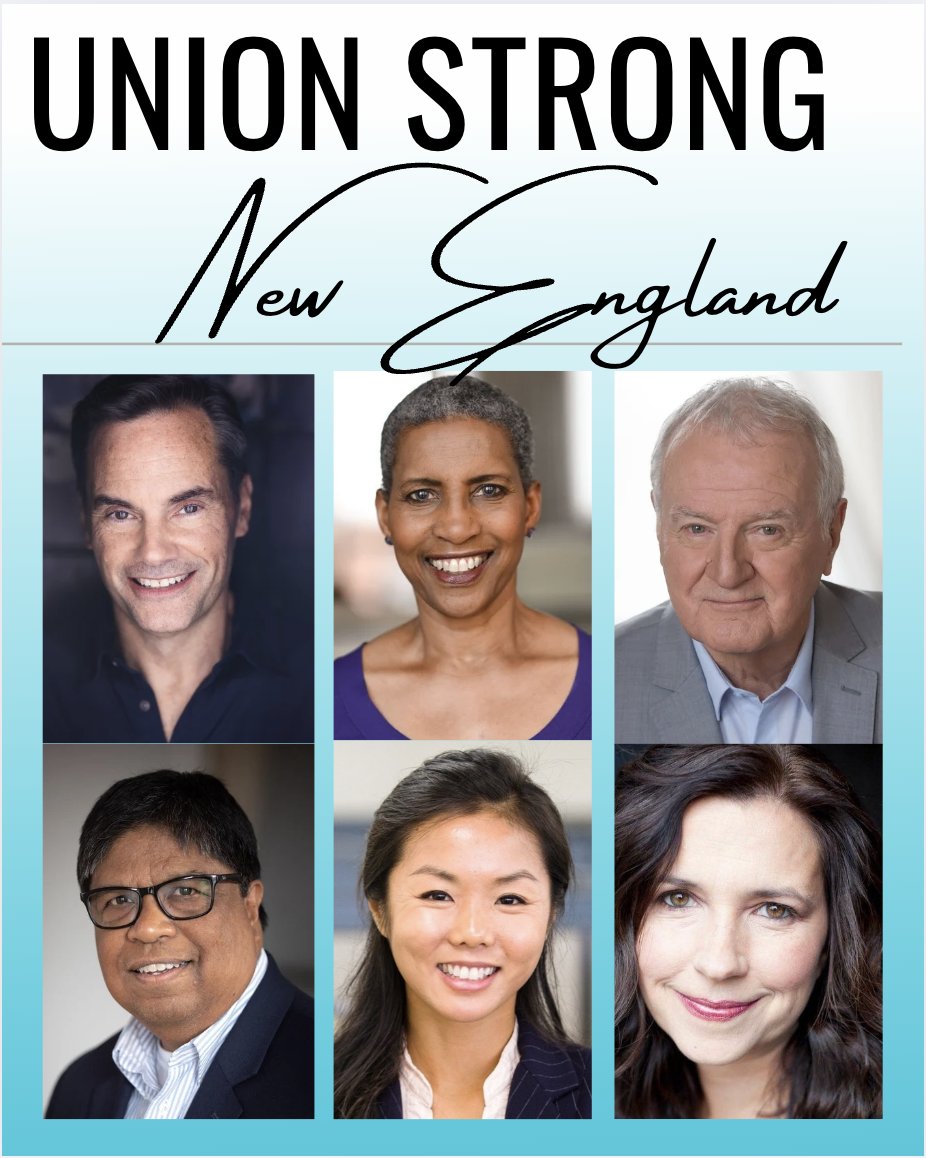 UNION STRONG

New England